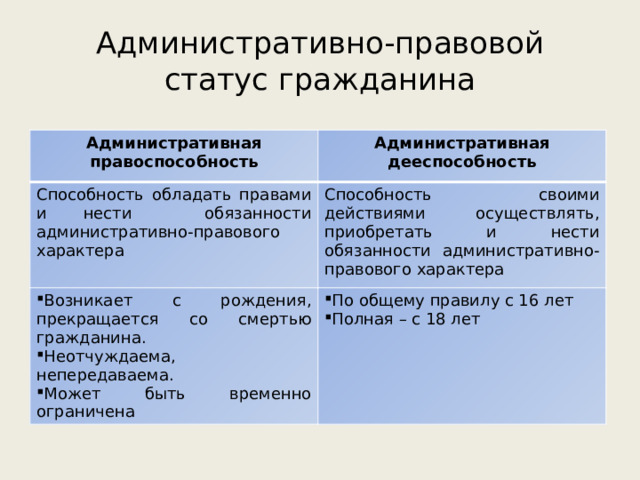 Административно-правовой статус гражданина

| Административная правоспособность | Административная дееспособность |
|---|---|
| Способность обладать правами и нести обязанности административно-правового характера | Способность своими действиями осуществлять, приобретать и нести обязанности административно-правового характера |
| ▪Возникает с рождения, прекращается со смертью гражданина. ▪Неотчуждаема, непередаваема. ▪Может быть временно ограничена | ▪По общему правилу с 16 лет ▪Полная – с 18 лет |